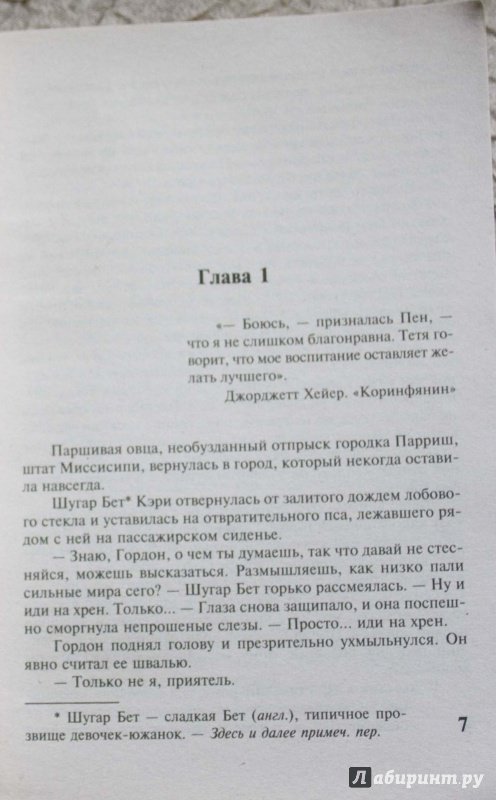 Глава 1

«— Боюсь, — призналась Пен, — что я не слишком благонравна. Тетя говорит, что мое воспитание оставляет желать лучшего».

Джорджетт Хейер. «Коринфянин»

Паршивая овца, необузданный отпрыск городка Парриш, штат Миссисипи, вернулась в город, который некогда оставила навсегда.

Шугар Бет* Кэри отвернулась от залитого дождем лобового стекла и уставилась на отвратительного пса, лежавшего рядом с ней на пассажирском сиденье.

— Знаю, Гордон, о чем ты думаешь, так что давай не стесняйся, можешь высказаться. Размышляешь, как низко пали сильные мира сего? — Шугар Бет горько рассмеялась. — Ну и иди на хрен. Только... — Глаза снова защипало, и она поспешно сморгнула непрошеные слезы. — Просто... иди на хрен.

Гордон поднял голову и презрительно ухмыльнулся. Он явно считал ее швалью.

— Только не я, приятель.

* Шугар Бет — сладкая Бет (англ.), типичное прозвище девочек-южанок. — Здесь и далее примеч. пер.

7

Лабиринт.ру